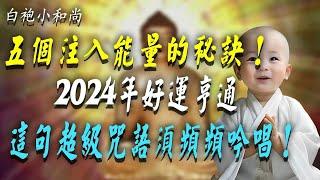 白袍小和尚

五個注入能量的秘訣！

2024年好運亨通

這句超級咒語須頻頻吟唱！